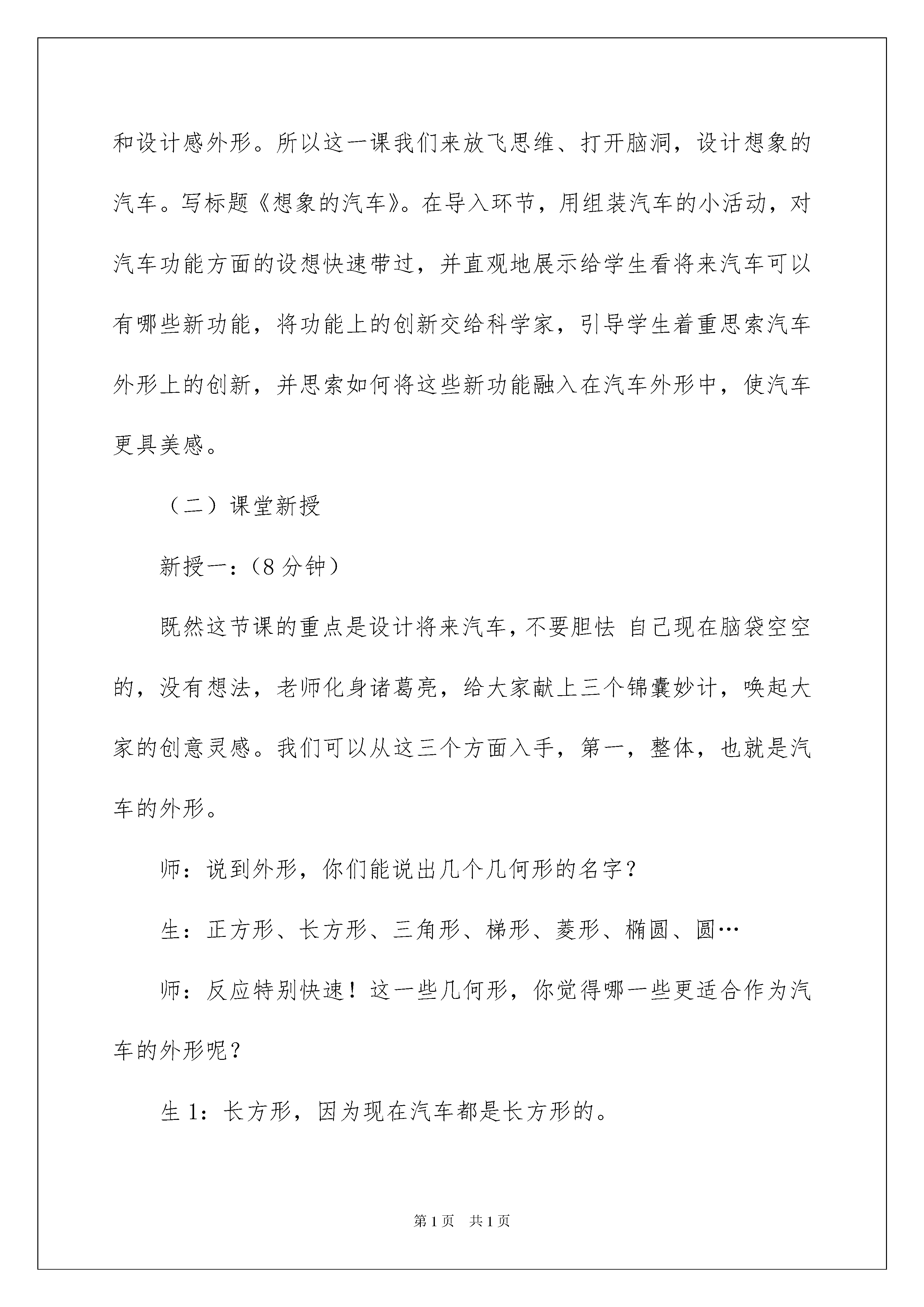 和设计感外形。所以这一课我们来放飞思维、打开脑洞，设计想象的汽车。写标题《想象的汽车》。在导入环节，用组装汽车的小活动，对汽车功能方面的设想快速带过，并直观地展示给学生看将来汽车可以有哪些新功能，将功能上的创新交给科学家，引导学生着重思索汽车外形上的创新，并思索如何将这些新功能融入在汽车外形中，使汽车更具美感。

（二）课堂新授

新授一：（8 分钟）

既然这节课的重点是设计将来汽车，不要胆怯 自己现在脑袋空空的，没有想法，老师化身诸葛亮，给大家献上三个锦囊妙计，唤起大家的创意灵感。我们可以从这三个方面入手，第一，整体，也就是汽车的外形。

师：说到外形，你们能说出几个几何形的名字？

生：正方形、长方形、三角形、梯形、菱形、椭圆、圆…

师：反应特别快速！这一些几何形，你觉得哪一些更适合作为汽车的外形呢？

生 1：长方形，因为现在汽车都是长方形的。

第 1 页　共 1 页